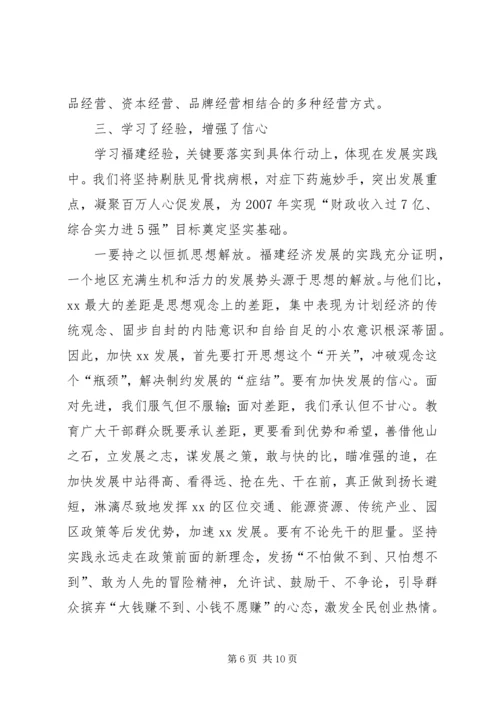 品经营、资本经营、品牌经营相结合的多种经营方式。

三、学习了经验，增强了信心

学习福建经验，关键要落实到具体行动上，体现在发展实践中。我们将坚持剔肤见骨找病根，对症下药施妙手，突出发展重点，凝聚百万人心促发展，为2007年实现“财政收入过7亿、综合实力进5强”目标奠定坚实基础。

一要持之以恒抓思想解放。福建经济发展的实践充分证明，一个地区充满生机和活力的发展势头源于思想的解放。与他们比，xx最大的差距是思想观念上的差距，集中表现为计划经济的传统观念、固步自封的内陆意识和自给自足的小农意识根深蒂固。因此，加快xx发展，首先要打开思想这个“开关”，冲破观念这个“瓶颈”，解决制约发展的“症结”。要有加快发展的信心。面对先进，我们服气但不服输；面对差距，我们承认但不甘心。教育广大干部群众既要承认差距，更要看到优势和希望，善借他山之石，立发展之志，谋发展之策，敢与快的比，瞄准强的追，在加快发展中站得高、看得远、抢在先、干在前，真正做到扬长避短，淋漓尽致地发挥xx的区位交通、能源资源、传统产业、园区政策等后发优势，加速xx发展。要有不论先干的胆量。坚持实践永远走在政策前面的新理念，发扬“不怕做不到、只怕想不到”、敢为人先的冒险精神，允许试、鼓励干、不争论，引导群众摈弃“大钱赚不到、小钱不愿赚”的心态，激发全民创业热情。

第6页 共10页